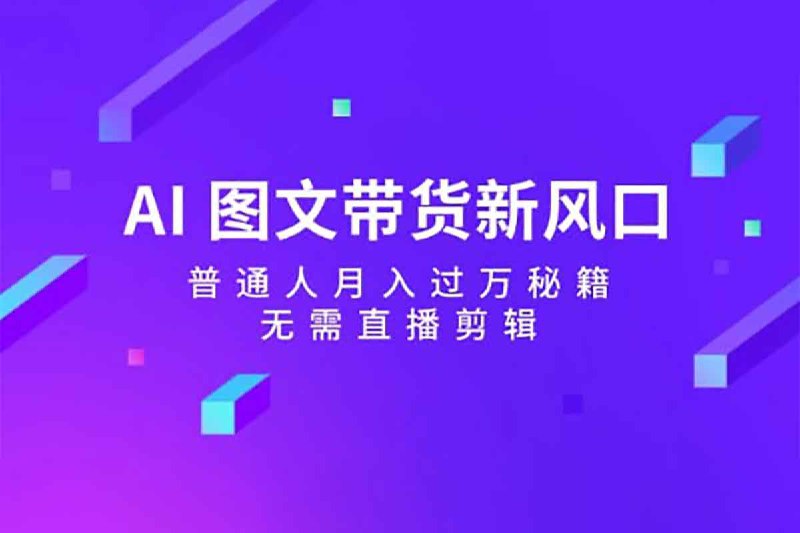 AI 图文带货新风口

普通人月入过万秘籍
无需直播剪辑